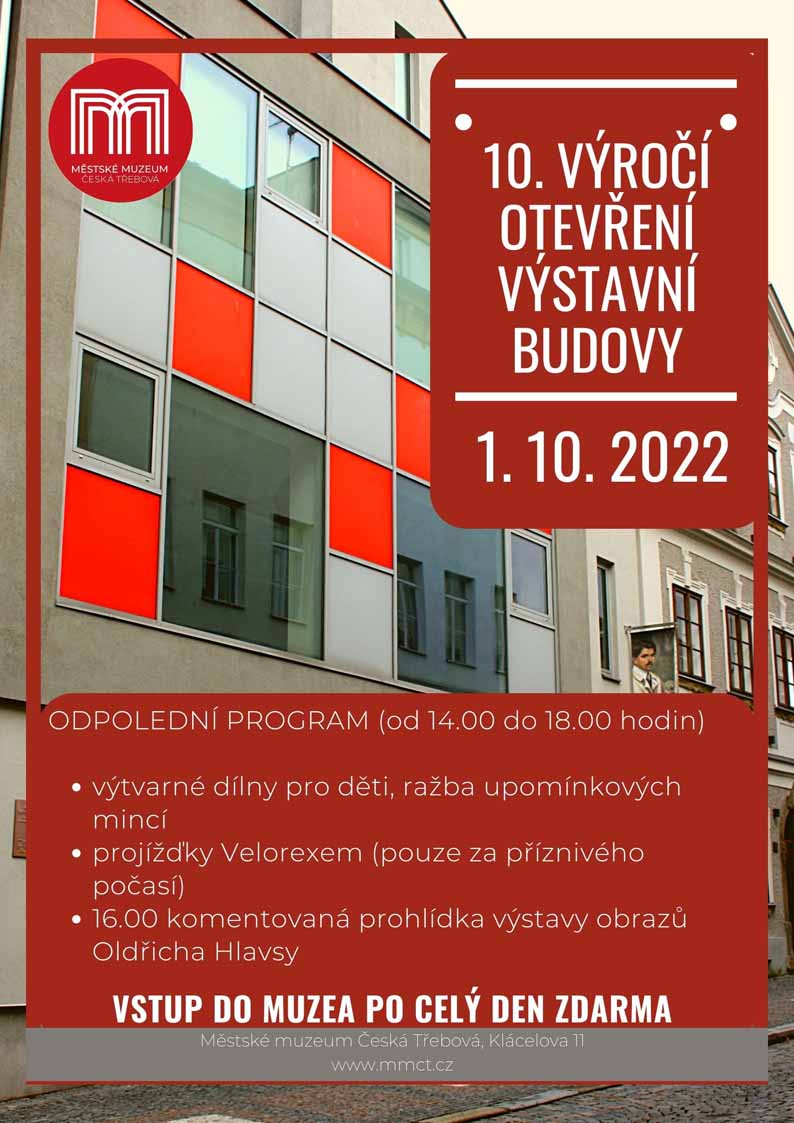 MĚSTSKÉ MUZEUM
ČESKÁ TŘEBOVÁ

10. VÝROČÍ OTEVŘENÍ VÝSTAVNÍ BUDOVY

1. 10. 2022

ODPOLEDNÍ PROGRAM (od 14.00 do 18.00 hodin)

• výtvarné dílny pro děti, ražba upomínkových mincí
• projížďky Velorexem (pouze za příznivého počasí)
• 16.00 komentovaná prohlídka výstavy obrazů Oldřicha Hlavsy

VSTUP DO MUZEA PO CELÝ DEN ZDARMA

Městské muzeum Česká Třebová, Klácelova 11
www.mmct.cz